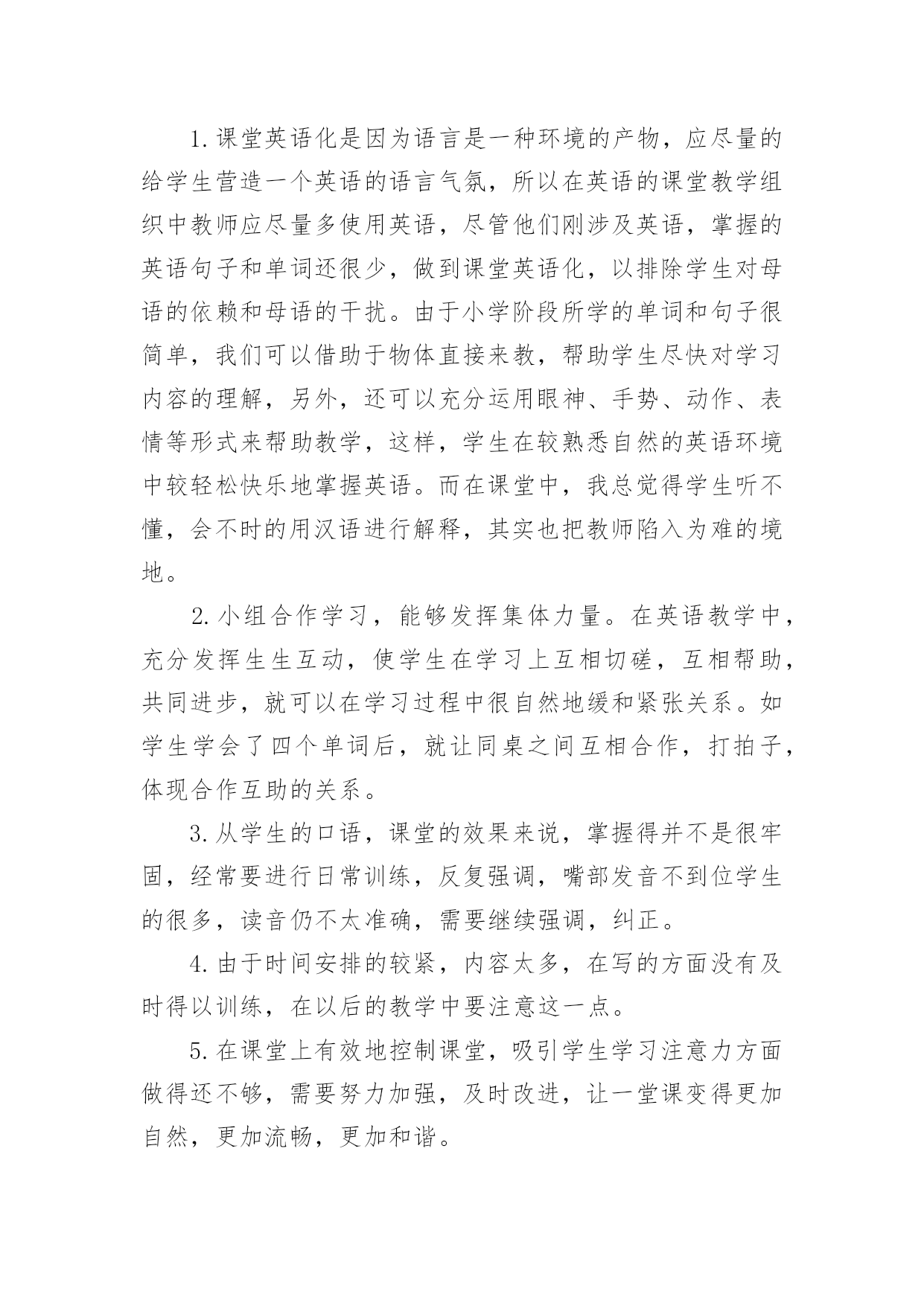 1.课堂英语化是因为语言是一种环境的产物，应尽量的给学生营造一个英语的语言气氛，所以在英语的课堂教学组织中教师应尽量多使用英语，尽管他们刚涉及英语，掌握的英语句子和单词还很少，做到课堂英语化，以排除学生对母语的依赖和母语的干扰。由于小学阶段所学的单词和句子很简单，我们可以借助于物体直接来教，帮助学生尽快对学习内容的理解，另外，还可以充分运用眼神、手势、动作、表情等形式来帮助教学，这样，学生在较熟悉自然的英语环境中较轻松快乐地掌握英语。而在课堂中，我总觉得学生听不懂，会不时的用汉语进行解释，其实也把教师陷入为难的境地。

2.小组合作学习，能够发挥集体力量。在英语教学中，充分发挥生生互动，使学生在学习上互相切磋，互相帮助，共同进步，就可以在学习过程中很自然地缓和紧张关系。如学生学会了四个单词后，就让同桌之间互相合作，打拍子，体现合作互助的关系。

3.从学生的口语，课堂的效果来说，掌握得并不是很牢固，经常要进行日常训练，反复强调，嘴部发音不到位学生的很多，读音仍不太准确，需要继续强调，纠正。

4.由于时间安排的较紧，内容太多，在写的方面没有及时得以训练，在以后的教学中要注意这一点。

5.在课堂上有效地控制课堂，吸引学生学习注意力方面做得还不够，需要努力加强，及时改进，让一堂课变得更加自然，更加流畅，更加和谐。